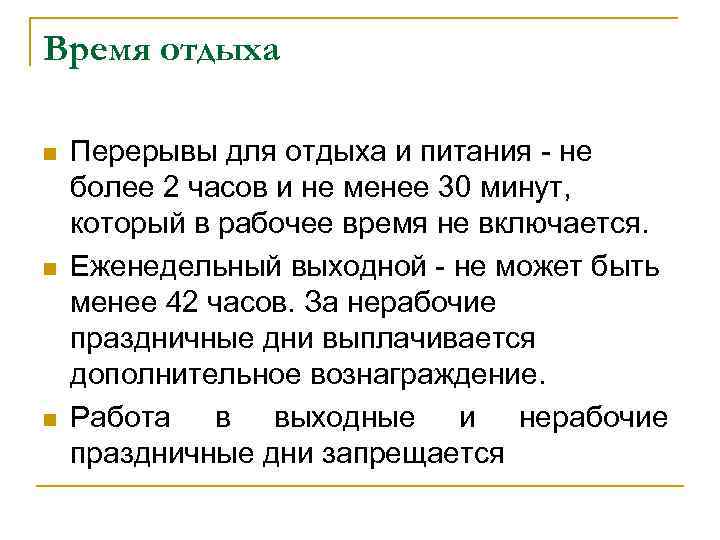 Время отдыха

Перерывы для отдыха и питания - не более 2 часов и не менее 30 минут, который в рабочее время не включается.

Еженедельный выходной - не может быть менее 42 часов. За нерабочие праздничные дни выплачивается дополнительное вознаграждение.

Работа в выходные и нерабочие праздничные дни запрещается